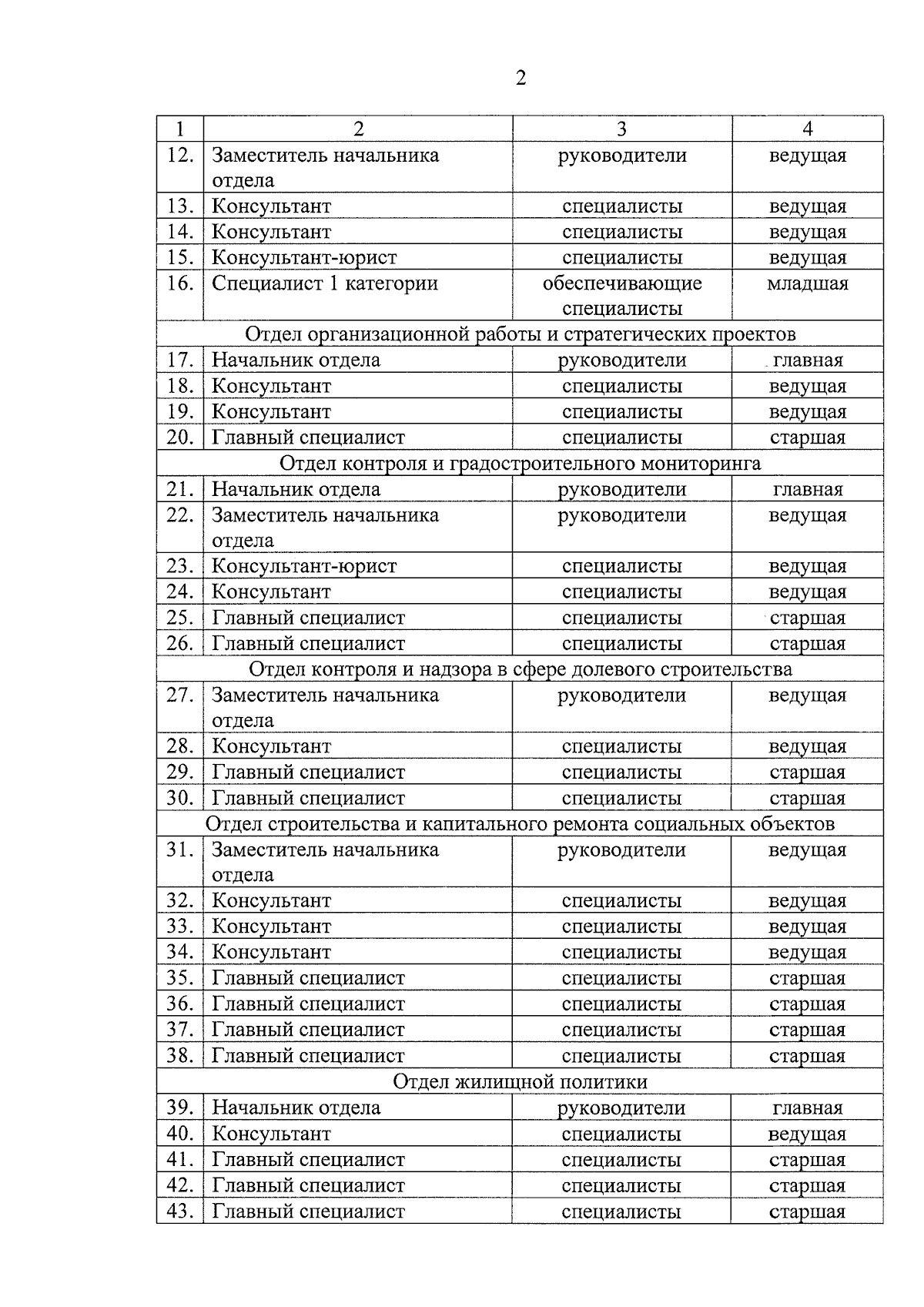 2

| 1 | 2 | 3 | 4 |
|---|---|---|---|
| 12. | Заместитель начальника отдела | руководители | ведущая |
| 13. | Консультант | специалисты | ведущая |
| 14. | Консультант | специалисты | ведущая |
| 15. | Консультант-юрист | специалисты | ведущая |
| 16. | Специалист 1 категории | обеспечивающие специалисты | младшая |
| Отдел организационной работы и стратегических проектов | | | |
| 17. | Начальник отдела | руководители | главная |
| 18. | Консультант | специалисты | ведущая |
| 19. | Консультант | специалисты | ведущая |
| 20. | Главный специалист | специалисты | старшая |
| Отдел контроля и градостроительного мониторинга | | | |
| 21. | Начальник отдела | руководители | главная |
| 22. | Заместитель начальника отдела | руководители | ведущая |
| 23. | Консультант-юрист | специалисты | ведущая |
| 24. | Консультант | специалисты | ведущая |
| 25. | Главный специалист | специалисты | старшая |
| 26. | Главный специалист | специалисты | старшая |
| Отдел контроля и надзора в сфере долевого строительства | | | |
| 27. | Заместитель начальника отдела | руководители | ведущая |
| 28. | Консультант | специалисты | ведущая |
| 29. | Главный специалист | специалисты | старшая |
| 30. | Главный специалист | специалисты | старшая |
| Отдел строительства и капитального ремонта социальных объектов | | | |
| 31. | Заместитель начальника отдела | руководители | ведущая |
| 32. | Консультант | специалисты | ведущая |
| 33. | Консультант | специалисты | ведущая |
| 34. | Консультант | специалисты | ведущая |
| 35. | Главный специалист | специалисты | старшая |
| 36. | Главный специалист | специалисты | старшая |
| 37. | Главный специалист | специалисты | старшая |
| 38. | Главный специалист | специалисты | старшая |
| Отдел жилищной политики | | | |
| 39. | Начальник отдела | руководители | главная |
| 40. | Консультант | специалисты | ведущая |
| 41. | Главный специалист | специалисты | старшая |
| 42. | Главный специалист | специалисты | старшая |
| 43. | Главный специалист | специалисты | старшая |